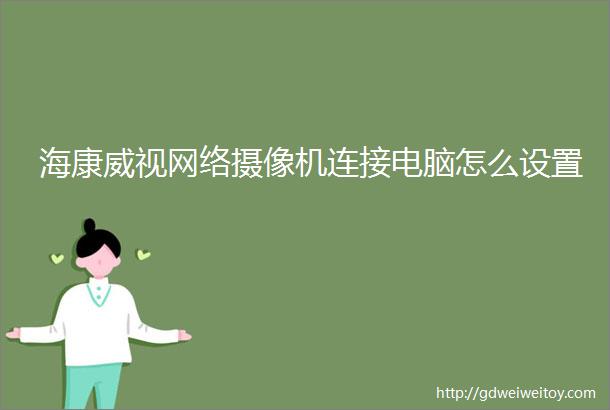 海康威视网络摄像机连接电脑怎么设置

http://gdweiweitoy.com